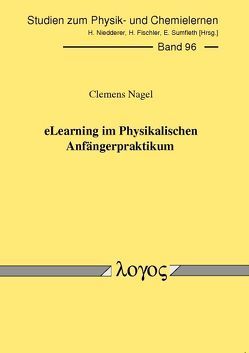 Studien zum Physik- und Chemielernen
H. Niedderer, H. Fischler, E. Sumfleth [Hrsg.]

Band 96

Clemens Nagel

eLearning im Physikalischen Anfängerpraktikum

λογος